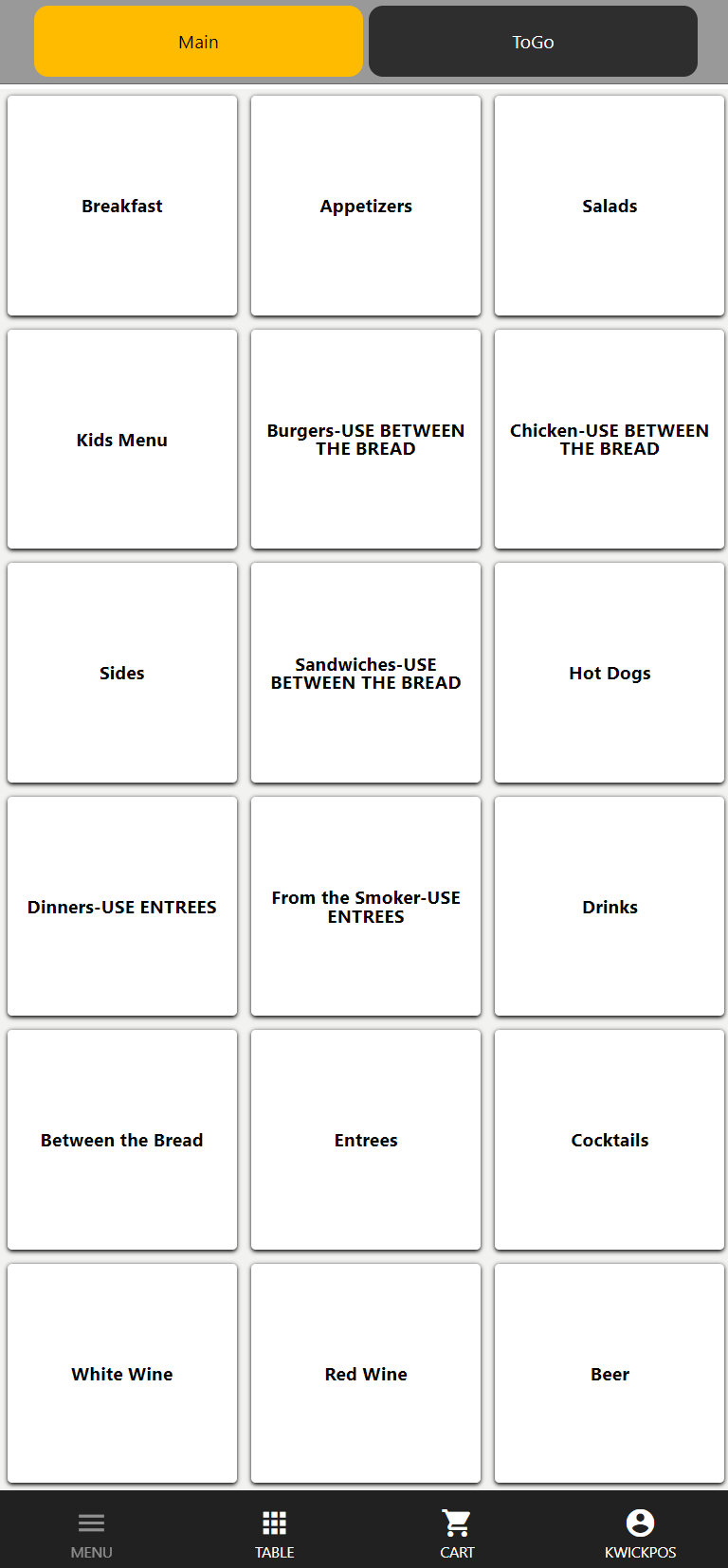 Main

ToGo

Breakfast

Appetizers

Salads

Kids Menu

Burgers-USE BETWEEN THE BREAD

Chicken-USE BETWEEN THE BREAD

Sides

Sandwiches-USE BETWEEN THE BREAD

Hot Dogs

Dinners-USE ENTREES

From the Smoker-USE ENTREES

Drinks

Between the Bread

Entrees

Cocktails

White Wine

Red Wine

Beer

MENU

TABLE

CART

KWICKPOS